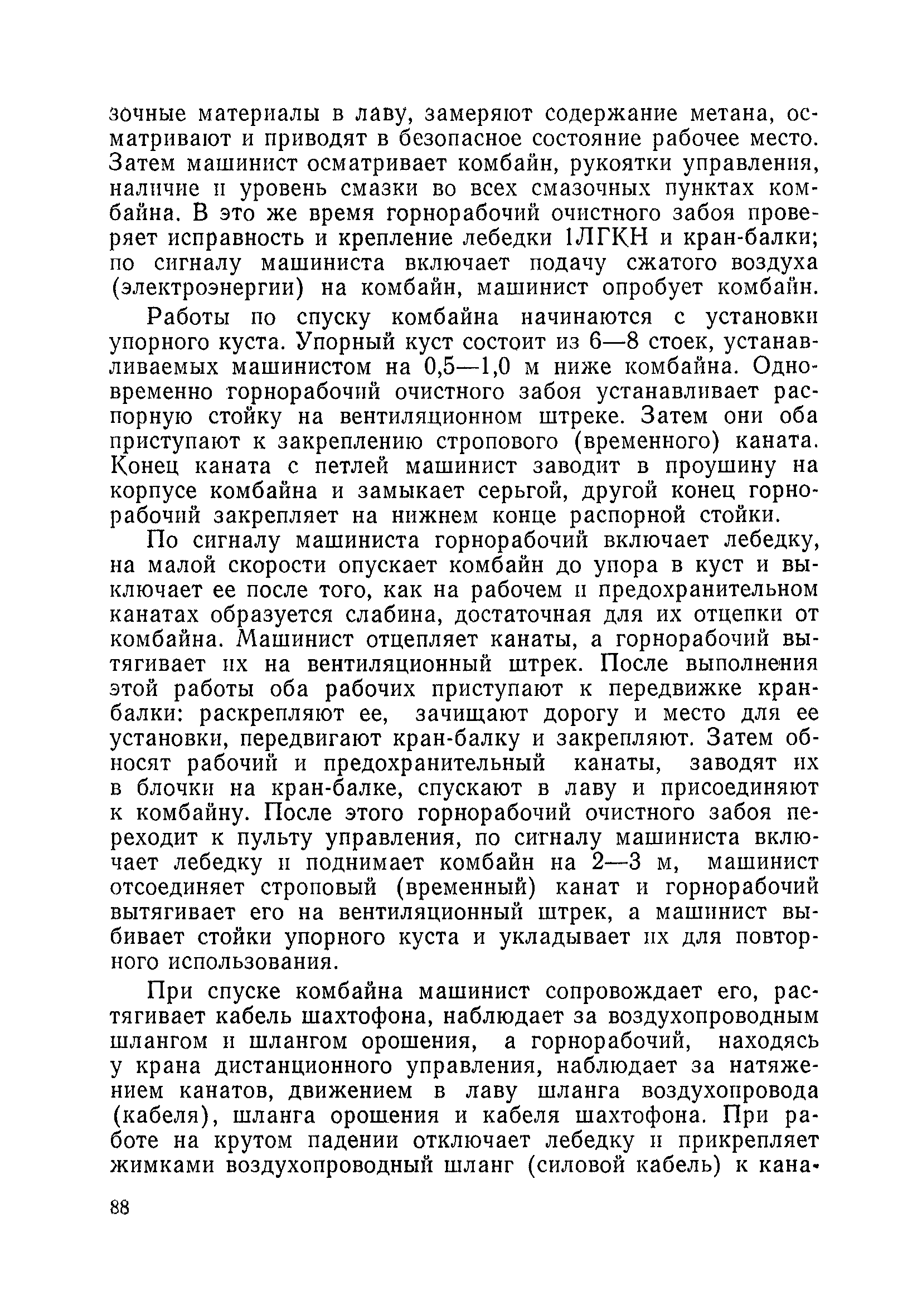 зочные материалы в лаву, замеряют содержание метана, осматривают и приводят в безопасное состояние рабочее место. Затем машинист осматривает комбайн, рукоятки управления, наличие и уровень смазки во всех смазочных пунктах комбайна. В это же время горнорабочий очистного забоя проверяет исправность и крепление лебедки 1ЛГКН и кран-балки; по сигналу машиниста включает подачу сжатого воздуха (электроэнергии) на комбайн, машинист опробует комбайн.

Работы по спуску комбайна начинаются с установки упорного куста. Упорный куст состоит из 6—8 стоек, устанавливаемых машинистом на 0,5—1,0 м ниже комбайна. Одновременно горнорабочий очистного забоя устанавливает распорную стойку на вентиляционном штреке. Затем они оба приступают к закреплению стропового (временного) каната. Конец каната с петлей машинист заводит в проушину на корпусе комбайна и замыкает серьгой, другой конец горнорабочий закрепляет на нижнем конце распорной стойки.

По сигналу машиниста горнорабочий включает лебедку, на малой скорости опускает комбайн до упора в куст и выключает ее после того, как на рабочем и предохранительном канатах образуется слабина, достаточная для их отцепки от комбайна. Машинист отцепляет канаты, а горнорабочий вытягивает их на вентиляционный штрек. После выполнения этой работы оба рабочих приступают к передвижке кран-балки: раскрепляют ее, зачищают дорогу и место для ее установки, передвигают кран-балку и закрепляют. Затем обносят рабочий и предохранительный канаты, заводят их в блочки на кран-балке, спускают в лаву и присоединяют к комбайну. После этого горнорабочий очистного забоя переходит к пульту управления, по сигналу машиниста включает лебедку и поднимает комбайн на 2—3 м, машинист отсоединяет строповый (временный) канат и горнорабочий вытягивает его на вентиляционный штрек, а машинист выбивает стойки упорного куста и укладывает их для повторного использования.

При спуске комбайна машинист сопровождает его, растягивает кабель шахтофона, наблюдает за воздухопроводным шлангом и шлангом орошения, а горнорабочий, находясь у крана дистанционного управления, наблюдает за натяжением канатов, движением в лаву шланга воздухопровода (кабеля), шланга орошения и кабеля шахтофона. При работе на крутом падении отключает лебедку и прикрепляет жимками воздухопроводный шланг (силовой кабель) к кана-

88